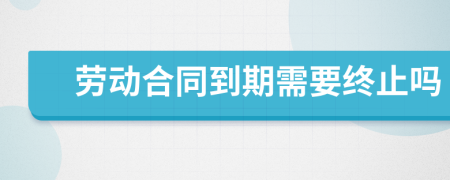 劳动合同到期需要终止吗